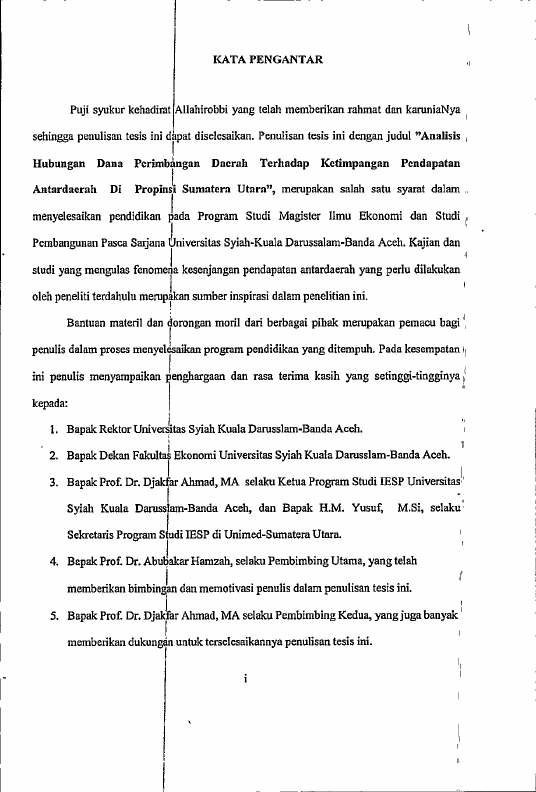 KATA PENGANTAR

Puji syukur kehadirat Allahirobbi yang telah memberikan rahmat dan karuniaNya sehingga penulisan tesis ini dapat diselesaikan. Penulisan tesis ini dengan judul "Analisis Hubungan Dana Perimbangan Daerah Terhadap Ketimpangan Pendapatan Antardaerah Di Propinsi Sumatera Utara", merupakan salah satu syarat dalam menyelesaikan pendidikan pada Program Studi Magister Ilmu Ekonomi dan Studi Pembangunan Pasca Sarjana Universitas Syiah-Kuala Darussalam-Banda Aceh. Kajian dan studi yang mengulas fenomena kesenjangan pendapatan antardaerah yang perlu dilakukan oleh peneliti terdahulu merupakan sumber inspirasi dalam penelitian ini.

Bantuan materil dan dorongan moril dari berbagai pihak merupakan pemacu bagi penulis dalam proses menyelesaikan program pendidikan yang ditempuh. Pada kesempatan ini penulis menyampaikan penghargaan dan rasa terima kasih yang setinggi-tingginya kepada:

1. Bapak Rektor Universitas Syiah Kuala Darusslam-Banda Aceh.
2. Bapak Dekan Fakultas Ekonomi Universitas Syiah Kuala Darusslam-Banda Aceh.
3. Bapak Prof. Dr. Djakfar Ahmad, MA selaku Ketua Program Studi IESP Universitas Syiah Kuala Darusslam-Banda Aceh, dan Bapak H.M. Yusuf, M.Si, selaku Sekretaris Program Studi IESP di Unimed-Sumatera Utara.
4. Bapak Prof. Dr. Abubakar Hamzah, selaku Pembimbing Utama, yang telah memberikan bimbingan dan memotivasi penulis dalam penulisan tesis ini.
5. Bapak Prof. Dr. Djakfar Ahmad, MA selaku Pembimbing Kedua, yang juga banyak memberikan dukungan untuk terselesaikannya penulisan tesis ini.

i